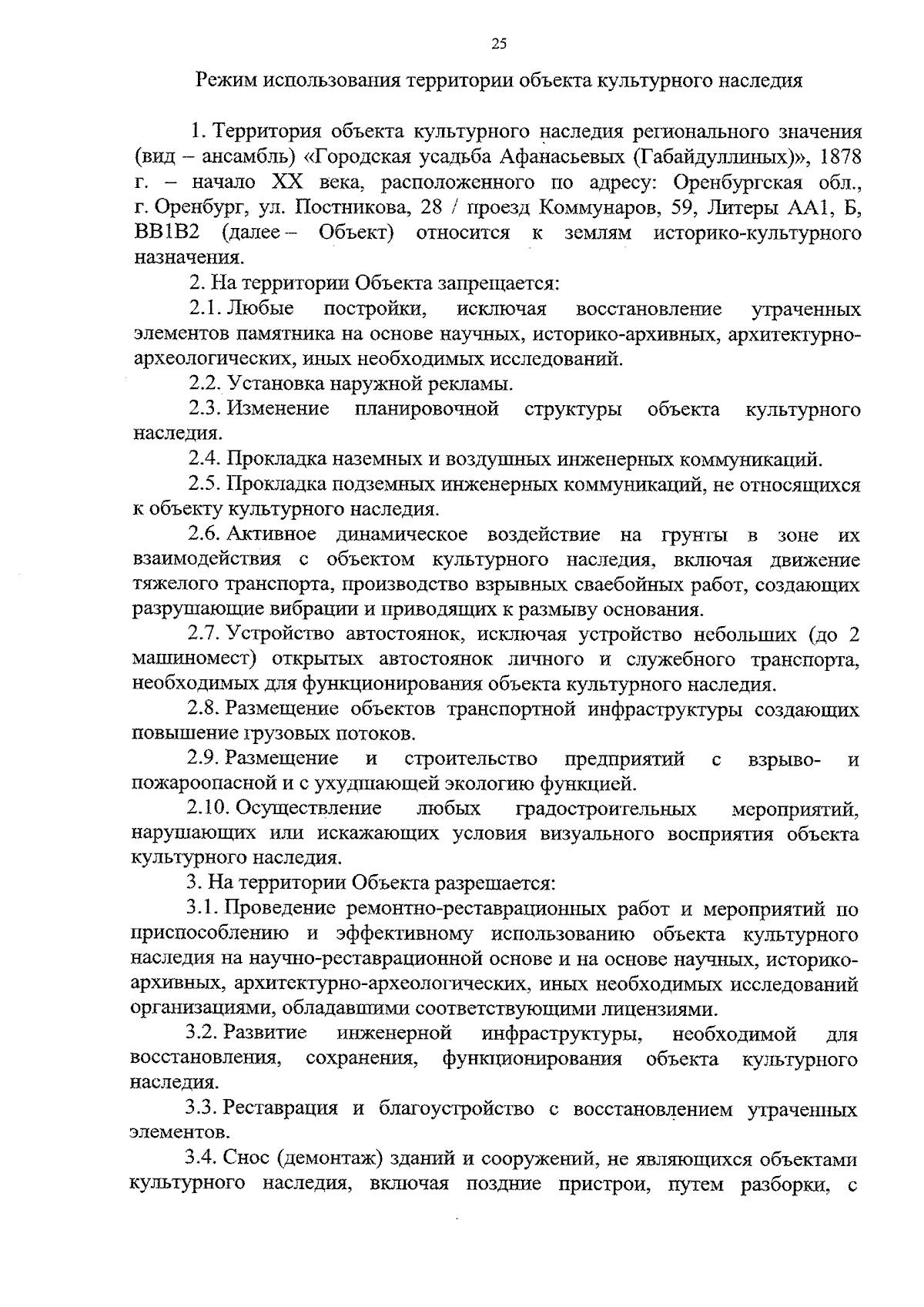 25

Режим использования территории объекта культурного наследия

1. Территория объекта культурного наследия регионального значения (вид – ансамбль) «Городская усадьба Афанасьевых (Габайдуллиных)», 1878 г. – начало XX века, расположенного по адресу: Оренбургская обл., г. Оренбург, ул. Постникова, 28 / проезд Коммунаров, 59, Литеры АА1, Б, ВВ1В2 (далее – Объект) относится к землям историко-культурного назначения.

2. На территории Объекта запрещается:

2.1. Любые постройки, исключая восстановление утраченных элементов памятника на основе научных, историко-архивных, архитектурно-археологических, иных необходимых исследований.

2.2. Установка наружной рекламы.

2.3. Изменение планировочной структуры объекта культурного наследия.

2.4. Прокладка наземных и воздушных инженерных коммуникаций.

2.5. Прокладка подземных инженерных коммуникаций, не относящихся к объекту культурного наследия.

2.6. Активное динамическое воздействие на грунты в зоне их взаимодействия с объектом культурного наследия, включая движение тяжелого транспорта, производство взрывных сваебойных работ, создающих разрушающие вибрации и приводящих к размыву основания.

2.7. Устройство автостоянок, исключая устройство небольших (до 2 машиномест) открытых автостоянок личного и служебного транспорта, необходимых для функционирования объекта культурного наследия.

2.8. Размещение объектов транспортной инфраструктуры создающих повышение грузовых потоков.

2.9. Размещение и строительство предприятий с взрыво- и пожароопасной и с ухудшающей экологию функцией.

2.10. Осуществление любых градостроительных мероприятий, нарушающих или искажающих условия визуального восприятия объекта культурного наследия.

3. На территории Объекта разрешается:

3.1. Проведение ремонтно-реставрационных работ и мероприятий по приспособлению и эффективному использованию объекта культурного наследия на научно-реставрационной основе и на основе научных, историко-архивных, архитектурно-археологических, иных необходимых исследований организациями, обладавшими соответствующими лицензиями.

3.2. Развитие инженерной инфраструктуры, необходимой для восстановления, сохранения, функционирования объекта культурного наследия.

3.3. Реставрация и благоустройство с восстановлением утраченных элементов.

3.4. Снос (демонтаж) зданий и сооружений, не являющихся объектами культурного наследия, включая поздние пристрои, путем разборки, с